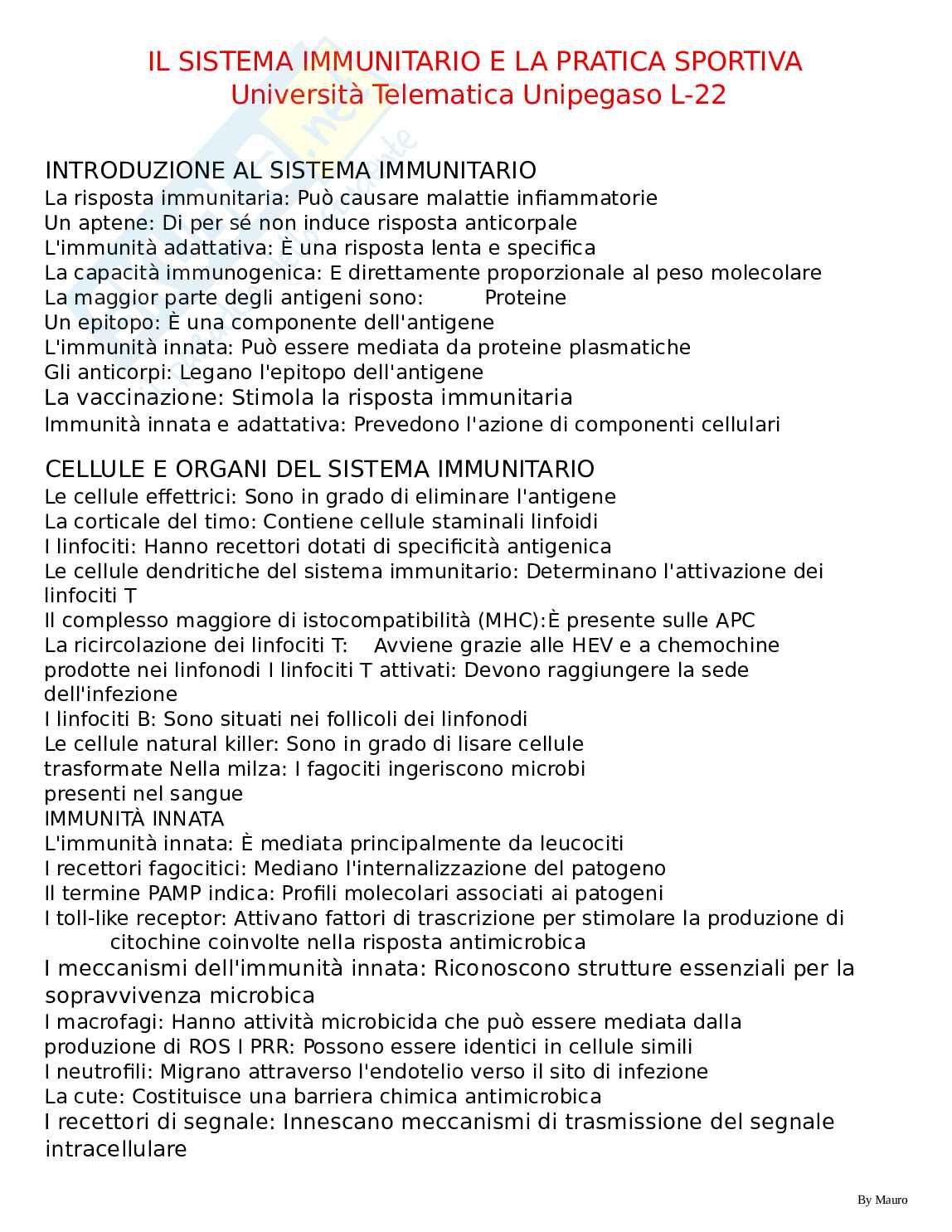 IL SISTEMA IMMUNITARIO E LA PRATICA SPORTIVA
Università Telematica Unipegaso L-22

INTRODUZIONE AL SISTEMA IMMUNITARIO
La risposta immunitaria: Può causare malattie infiammatorie
Un aptene: Di per sé non induce risposta anticorpale
L'immunità adattativa: È una risposta lenta e specifica
La capacità immunogenica: E direttamente proporzionale al peso molecolare
La maggior parte degli antigeni sono: Proteine
Un epitopo: È una componente dell'antigene
L'immunità innata: Può essere mediata da proteine plasmatiche
Gli anticorpi: Legano l'epitopo dell'antigene
La vaccinazione: Stimola la risposta immunitaria
Immunità innata e adattativa: Prevedono l'azione di componenti cellulari

CELLULE E ORGANI DEL SISTEMA IMMUNITARIO
Le cellule effettrici: Sono in grado di eliminare l'antigene
La corticale del timo: Contiene cellule staminali linfoidi
I linfociti: Hanno recettori dotati di specificità antigenica
Le cellule dendritiche del sistema immunitario: Determinano l'attivazione dei linfociti T
Il complesso maggiore di istocompatibilità (MHC):È presente sulle APC
La ricircolazione dei linfociti T: Avviene grazie alle HEV e a chemochine prodotte nei linfonodi I linfociti T attivati: Devono raggiungere la sede dell'infezione
I linfociti B: Sono situati nei follicoli dei linfonodi
Le cellule natural killer: Sono in grado di lisare cellule trasformate Nella milza: I fagociti ingeriscono microbi presenti nel sangue
IMMUNITÀ INNATA
L'immunità innata: È mediata principalmente da leucociti
I recettori fagocitici: Mediano l'internalizzazione del patogeno
Il termine PAMP indica: Profili molecolari associati ai patogeni
I toll-like receptor: Attivano fattori di trascrizione per stimolare la produzione di citochine coinvolte nella risposta antimicrobica
I meccanismi dell'immunità innata: Riconoscono strutture essenziali per la sopravvivenza microbica
I macrofagi: Hanno attività microbicida che può essere mediata dalla produzione di ROS I PRR: Possono essere identici in cellule simili
I neutrofili: Migrano attraverso l'endotelio verso il sito di infezione
La cute: Costituisce una barriera chimica antimicrobica
I recettori di segnale: Innescano meccanismi di trasmissione del segnale intracellulare

By Mauro